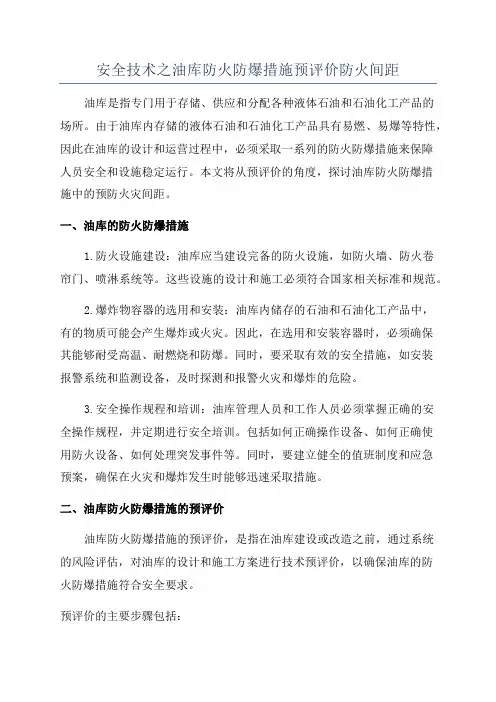 安全技术之油库防火防爆措施预评价防火间距

油库是指专门用于存储、供应和分配各种液体石油和石油化工产品的场所。由于油库内存储的液体石油和石油化工产品具有易燃、易爆等特性，因此在油库的设计和运营过程中，必须采取一系列的防火防爆措施来保障人员安全和设施稳定运行。本文将从预评价的角度，探讨油库防火防爆措施中的预防火灾间距。

一、油库的防火防爆措施

1.防火设施建设：油库应当建设完备的防火设施，如防火墙、防火卷帘门、喷淋系统等。这些设施的设计和施工必须符合国家相关标准和规范。

2.爆炸物容器的选用和安装：油库内储存的石油和石油化工产品中，有的物质可能会产生爆炸或火灾。因此，在选用和安装容器时，必须确保其能够耐受高温、耐燃烧和防爆。同时，要采取有效的安全措施，如安装报警系统和监测设备，及时探测和报警火灾和爆炸的危险。

3.安全操作规程和培训：油库管理人员和工作人员必须掌握正确的安全操作规程，并定期进行安全培训。包括如何正确操作设备、如何正确使用防火设备、如何处理突发事件等。同时，要建立健全的值班制度和应急预案，确保在火灾和爆炸发生时能够迅速采取措施。

二、油库防火防爆措施的预评价

油库防火防爆措施的预评价，是指在油库建设或改造之前，通过系统的风险评估，对油库的设计和施工方案进行技术预评价，以确保油库的防火防爆措施符合安全要求。

预评价的主要步骤包括：